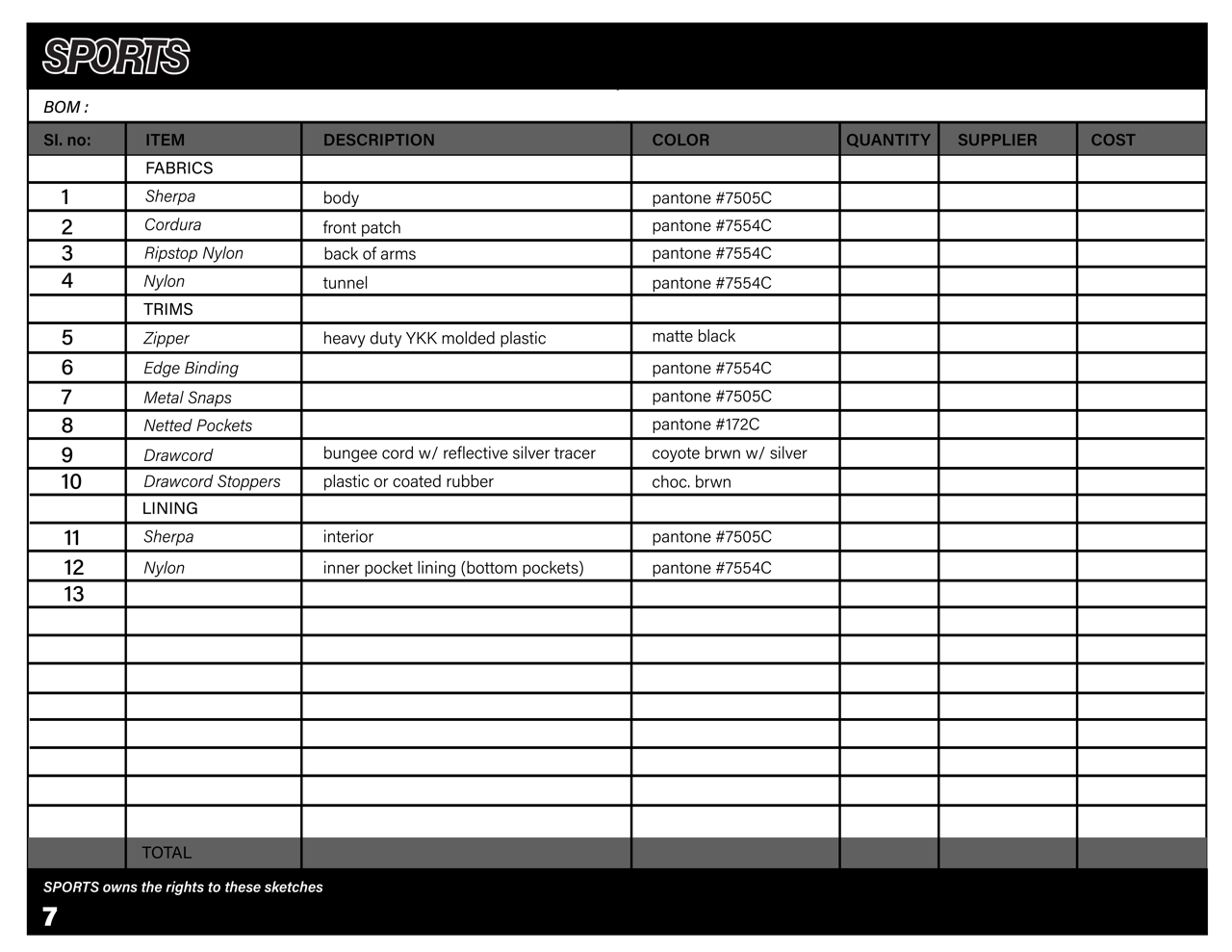 SPORTS

BOM :

| Sl. no: | ITEM | DESCRIPTION | COLOR | QUANTITY | SUPPLIER | COST |
|---|---|---|---|---|---|---|
| | FABRICS | | | | | |
| 1 | Sherpa | body | pantone #7505C | | | |
| 2 | Cordura | front patch | pantone #7554C | | | |
| 3 | Ripstop Nylon | back of arms | pantone #7554C | | | |
| 4 | Nylon | tunnel | pantone #7554C | | | |
| | TRIMS | | | | | |
| 5 | Zipper | heavy duty YKK molded plastic | matte black | | | |
| 6 | Edge Binding | | pantone #7554C | | | |
| 7 | Metal Snaps | | pantone #7505C | | | |
| 8 | Netted Pockets | | pantone #172C | | | |
| 9 | Drawcord | bungee cord w/ reflective silver tracer | coyote brwn w/ silver | | | |
| 10 | Drawcord Stoppers | plastic or coated rubber | choc. brwn | | | |
| | LINING | | | | | |
| 11 | Sherpa | interior | pantone #7505C | | | |
| 12 | Nylon | inner pocket lining (bottom pockets) | pantone #7554C | | | |
| 13 | | | | | | |
| | | | | | | |
| | | | | | | |
| | | | | | | |
| | | | | | | |
| | | | | | | |
| | | | | | | |
| | | | | | | |
| | | | | | | |
| | TOTAL | | | | | |

SPORTS owns the rights to these sketches

7